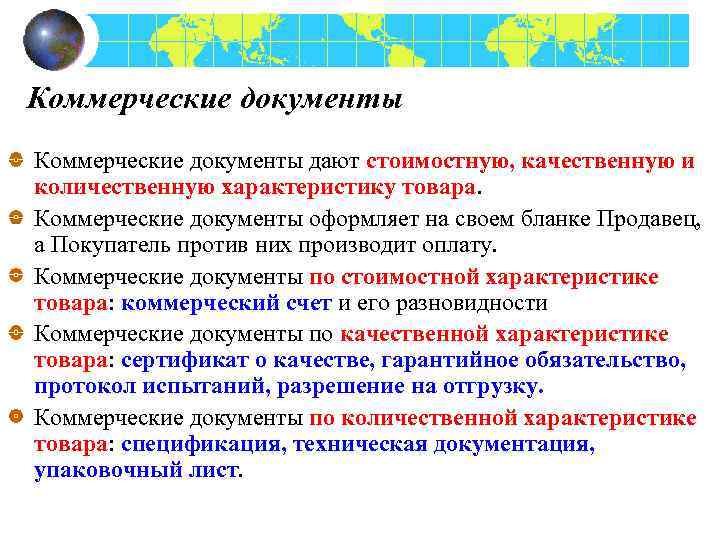 Коммерческие документы

Коммерческие документы дают стоимостную, качественную и количественную характеристику товара.

Коммерческие документы оформляет на своем бланке Продавец, а Покупатель против них производит оплату.

Коммерческие документы по стоимостной характеристике товара: коммерческий счет и его разновидности

Коммерческие документы по качественной характеристике товара: сертификат о качестве, гарантийное обязательство, протокол испытаний, разрешение на отгрузку.

Коммерческие документы по количественной характеристике товара: спецификация, техническая документация, упаковочный лист.